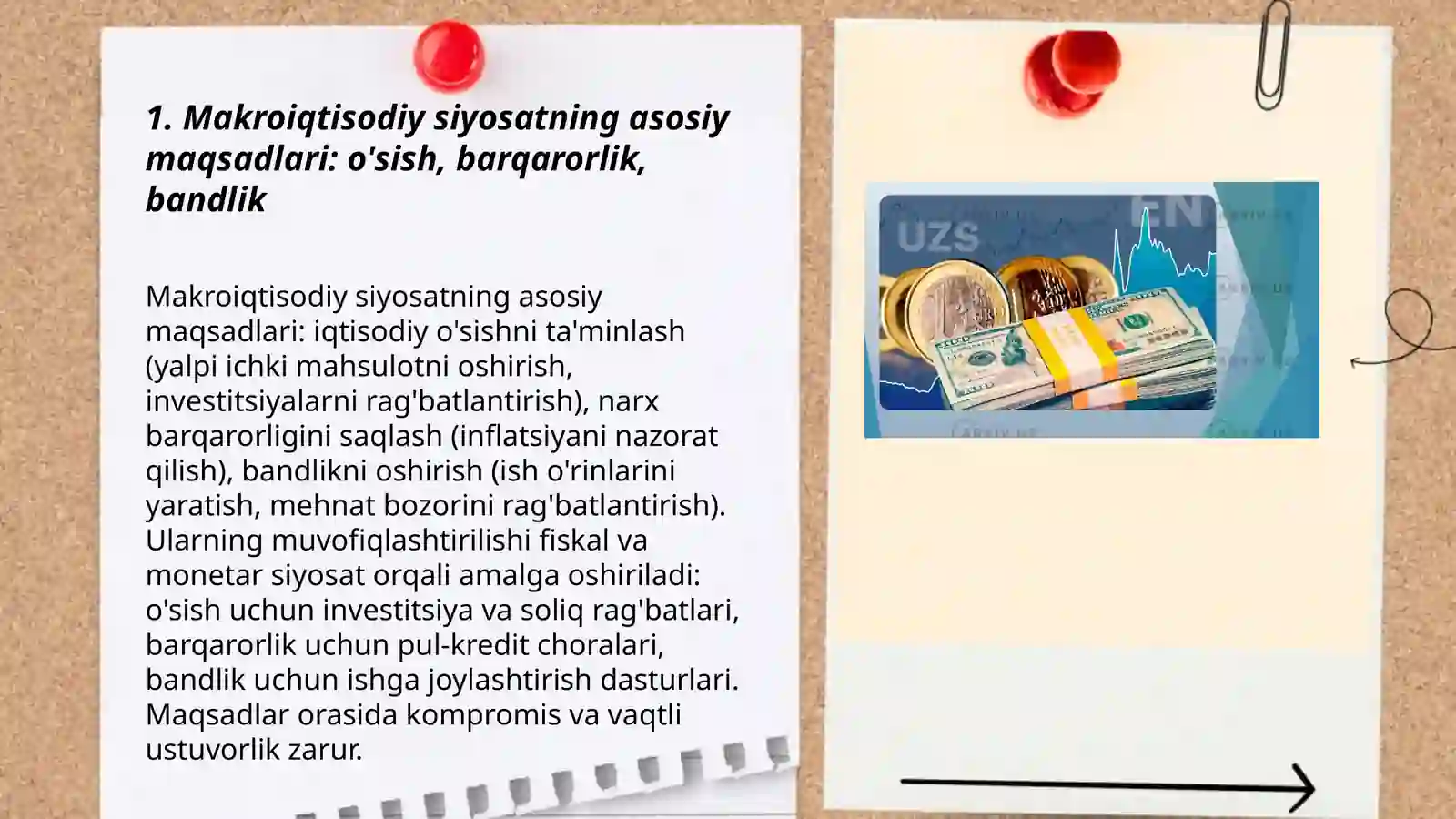 1. Makroiqtisodiy siyosatning asosiy maqsadlari: o'sish, barqarorlik, bandlik

Makroiqtisodiy siyosatning asosiy maqsadlari: iqtisodiy o'sishni ta'minlash (yalpi ichki mahsulotni oshirish, investitsiyalarni rag'batlantirish), narx barqarorligini saqlash (inflatsiyani nazorat qilish), bandlikni oshirish (ish o'rinlarini yaratish, mehnat bozorini rag'batlantirish). Ularning muvofiqlashtirilishi fiskal va monetar siyosat orqali amalga oshiriladi: o'sish uchun investitsiya va soliq rag'batlari, barqarorlik uchun pul-kredit choralari, bandlik uchun ishga joylashtirish dasturlari. Maqsadlar orasida kompromis va vaqtli ustuvorlik zarur.

UZS